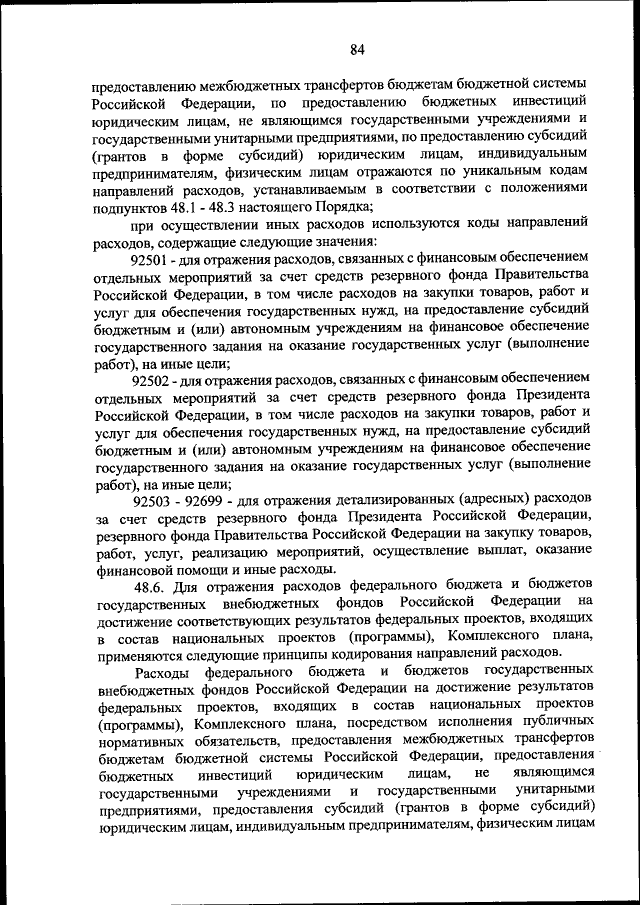 84

предоставлению межбюджетных трансфертов бюджетам бюджетной системы Российской Федерации, по предоставлению бюджетных инвестиций юридическим лицам, не являющимся государственными учреждениями и государственными унитарными предприятиями, по предоставлению субсидий (грантов в форме субсидий) юридическим лицам, индивидуальным предпринимателям, физическим лицам отражаются по уникальным кодам направлений расходов, устанавливаемым в соответствии с положениями подпунктов 48.1 - 48.3 настоящего Порядка;

при осуществлении иных расходов используются коды направлений расходов, содержащие следующие значения:

92501 - для отражения расходов, связанных с финансовым обеспечением отдельных мероприятий за счет средств резервного фонда Правительства Российской Федерации, в том числе расходов на закупки товаров, работ и услуг для обеспечения государственных нужд, на предоставление субсидий бюджетным и (или) автономным учреждениям на финансовое обеспечение государственного задания на оказание государственных услуг (выполнение работ), на иные цели;

92502 - для отражения расходов, связанных с финансовым обеспечением отдельных мероприятий за счет средств резервного фонда Президента Российской Федерации, в том числе расходов на закупки товаров, работ и услуг для обеспечения государственных нужд, на предоставление субсидий бюджетным и (или) автономным учреждениям на финансовое обеспечение государственного задания на оказание государственных услуг (выполнение работ), на иные цели;

92503 - 92699 - для отражения детализированных (адресных) расходов за счет средств резервного фонда Президента Российской Федерации, резервного фонда Правительства Российской Федерации на закупку товаров, работ, услуг, реализацию мероприятий, осуществление выплат, оказание финансовой помощи и иные расходы.

48.6. Для отражения расходов федерального бюджета и бюджетов государственных внебюджетных фондов Российской Федерации на достижение соответствующих результатов федеральных проектов, входящих в состав национальных проектов (программы), Комплексного плана, применяются следующие принципы кодирования направлений расходов.

Расходы федерального бюджета и бюджетов государственных внебюджетных фондов Российской Федерации на достижение результатов федеральных проектов, входящих в состав национальных проектов (программы), Комплексного плана, посредством исполнения публичных нормативных обязательств, предоставления межбюджетных трансфертов бюджетам бюджетной системы Российской Федерации, предоставления бюджетных инвестиций юридическим лицам, не являющимся государственными учреждениями и государственными унитарными предприятиями, предоставления субсидий (грантов в форме субсидий) юридическим лицам, индивидуальным предпринимателям, физическим лицам